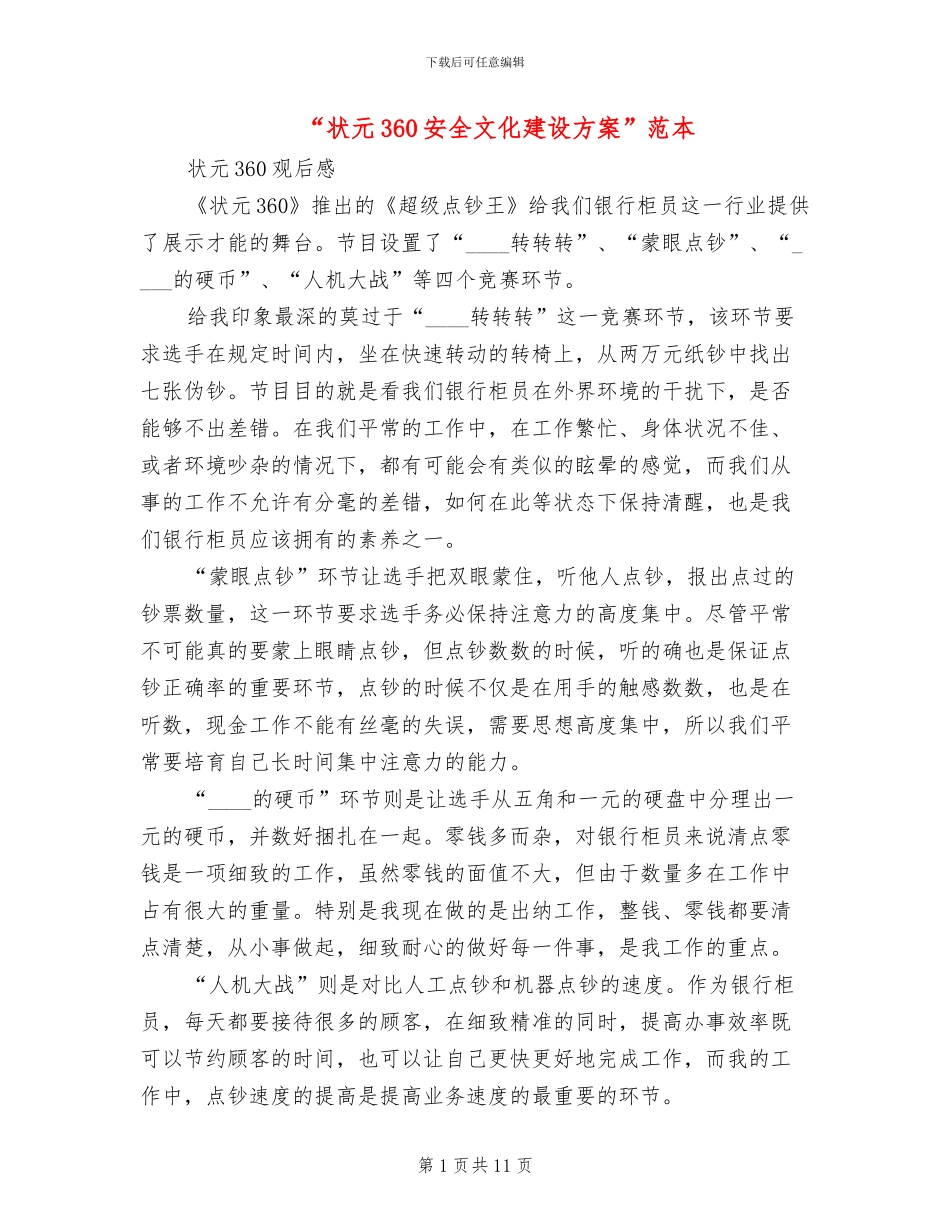 下载后可任意编辑

“状元360安全文化建设方案”范本

状元360观后感

《状元360》推出的《超级点钞王》给我们银行柜员这一行业提供了展示才能的舞台。节目设置了“____转转转”、“蒙眼点钞”、“____的硬币”、“人机大战”等四个竞赛环节。

给我印象最深的莫过于“____转转转”这一竞赛环节，该环节要求选手在规定时间内，坐在快速转动的转椅上，从两万元纸钞中找出七张伪钞。节目目的就是看我们银行柜员在外界环境的干扰下，是否能够不出差错。在我们平常的工作中，在工作繁忙、身体状况不佳、或者环境吵杂的情况下，都有可能会有类似的眩晕的感觉，而我们从事的工作不允许有分毫的差错，如何在此等状态下保持清醒，也是我们银行柜员应该拥有的素养之一。

“蒙眼点钞”环节让选手把双眼蒙住，听他人点钞，报出点过的钞票数量，这一环节要求选手务必保持注意力的高度集中。尽管平常不可能真的要蒙上眼睛点钞，但点钞数数的时候，听的确也是保证点钞正确率的重要环节，点钞的时候不仅是在用手的触感数数，也是在听数，现金工作不能有丝毫的失误，需要思想高度集中，所以我们平常要培育自己长时间集中注意力的能力。

“____的硬币”环节则是让选手从五角和一元的硬盘中分理出一元的硬币，并数好捆扎在一起。零钱多而杂，对银行柜员来说清点零钱是一项细致的工作，虽然零钱的面值不大，但由于数量多在工作中占有很大的重量。特别是我现在做的是出纳工作，整钱、零钱都要清点清楚，从小事做起，细致耐心的做好每一件事，是我工作的重点。

“人机大战”则是对比人工点钞和机器点钞的速度。作为银行柜员，每天都要接待很多的顾客，在细致精准的同时，提高办事效率既可以节约顾客的时间，也可以让自己更快更好地完成工作，而我的工作中，点钞速度的提高是提高业务速度的最重要的环节。

第1页共11页